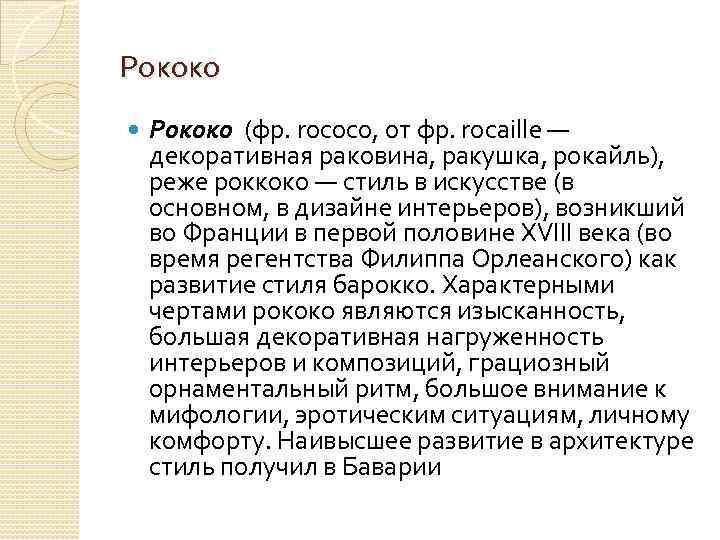 Рококо

Рококо (фр. rococo, от фр. rocaille — декоративная раковина, ракушка, рокайль), реже роккоко — стиль в искусстве (в основном, в дизайне интерьеров), возникший во Франции в первой половине XVIII века (во время регентства Филиппа Орлеанского) как развитие стиля барокко. Характерными чертами рококо являются изысканность, большая декоративная нагруженность интерьеров и композиций, грациозный орнаментальный ритм, большое внимание к мифологии, эротическим ситуациям, личному комфорту. Наивысшее развитие в архитектуре стиль получил в Баварии